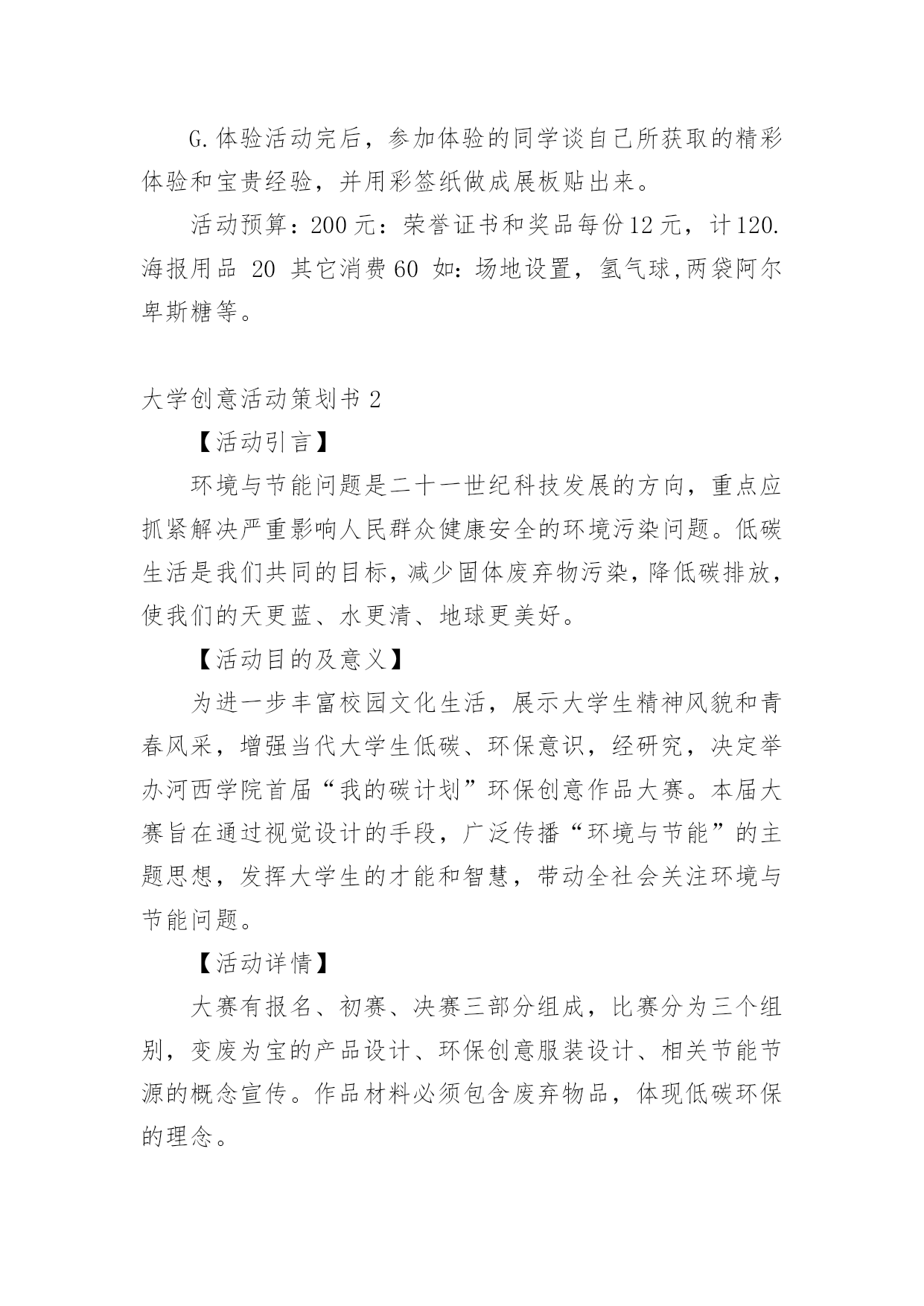 G.体验活动完后，参加体验的同学谈自己所获取的精彩体验和宝贵经验，并用彩签纸做成展板贴出来。

活动预算：200元：荣誉证书和奖品每份12元，计120.海报用品 20 其它消费60 如：场地设置，氢气球,两袋阿尔卑斯糖等。

大学创意活动策划书2

【活动引言】

环境与节能问题是二十一世纪科技发展的方向，重点应抓紧解决严重影响人民群众健康安全的环境污染问题。低碳生活是我们共同的目标，减少固体废弃物污染，降低碳排放，使我们的天更蓝、水更清、地球更美好。

【活动目的及意义】

为进一步丰富校园文化生活，展示大学生精神风貌和青春风采，增强当代大学生低碳、环保意识，经研究，决定举办河西学院首届“我的碳计划”环保创意作品大赛。本届大赛旨在通过视觉设计的手段，广泛传播“环境与节能”的主题思想，发挥大学生的才能和智慧，带动全社会关注环境与节能问题。

【活动详情】

大赛有报名、初赛、决赛三部分组成，比赛分为三个组别，变废为宝的产品设计、环保创意服装设计、相关节能节源的概念宣传。作品材料必须包含废弃物品，体现低碳环保的理念。